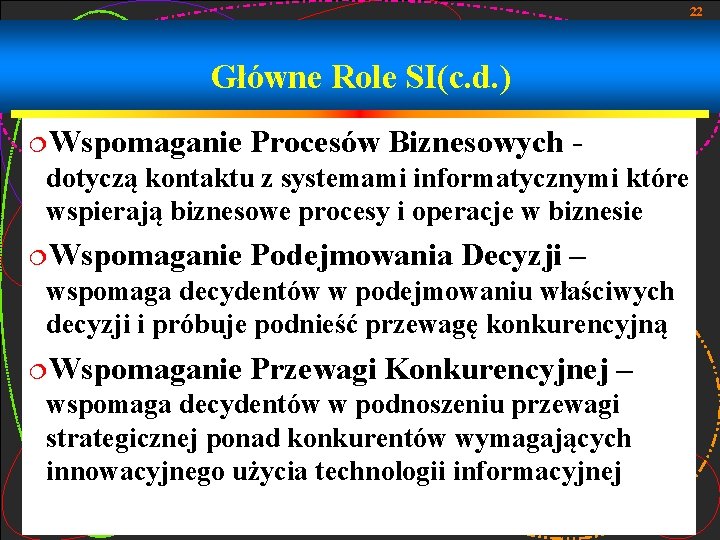 22

Główne Role SI(c.d.)

Wspomaganie Procesów Biznesowych - dotyczą kontaktu z systemami informatycznymi które wspierają biznesowe procesy i operacje w biznesie

Wspomaganie Podejmowania Decyzji – wspomaga decydentów w podejmowaniu właściwych decyzji i próbuje podnieść przewagę konkurencyjną

Wspomaganie Przewagi Konkurencyjnej – wspomaga decydentów w podnoszeniu przewagi strategicznej ponad konkurentów wymagających innowacyjnego użycia technologii informacyjnej